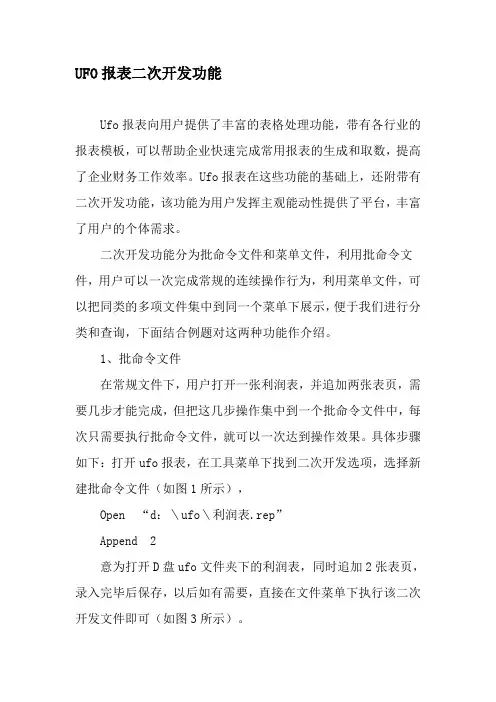 UFO 报表二次开发功能

Ufo 报表向用户提供了丰富的表格处理功能，带有各行业的报表模板，可以帮助企业快速完成常用报表的生成和取数，提高了企业财务工作效率。Ufo 报表在这些功能的基础上，还附带有二次开发功能，该功能为用户发挥主观能动性提供了平台，丰富了用户的个体需求。

二次开发功能分为批命令文件和菜单文件，利用批命令文件，用户可以一次完成常规的连续操作行为，利用菜单文件，可以把同类的多项文件集中到同一个菜单下展示，便于我们进行分类和查询，下面结合例题对这两种功能作介绍。

1、批命令文件

在常规文件下，用户打开一张利润表，并追加两张表页，需要几步才能完成，但把这几步操作集中到一个批命令文件中，每次只需要执行批命令文件，就可以一次达到操作效果。具体步骤如下：打开 ufo 报表，在工具菜单下找到二次开发选项，选择新建批命令文件（如图 1 所示），

Open “d：\ufo\利润表.rep”

Append 2

意为打开 D 盘 ufo 文件夹下的利润表，同时追加 2 张表页，录入完毕后保存，以后如有需要，直接在文件菜单下执行该二次开发文件即可（如图 3 所示）。